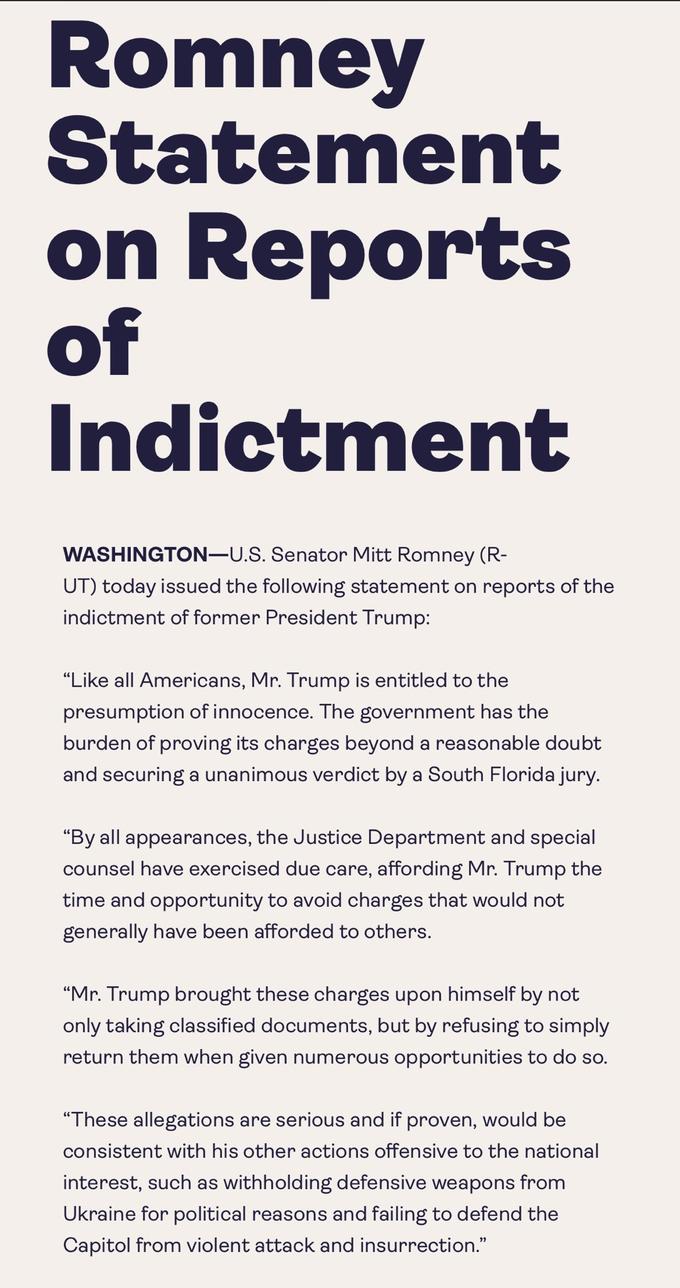 Romney Statement on Reports of Indictment

WASHINGTON—U.S. Senator Mitt Romney (R-UT) today issued the following statement on reports of the indictment of former President Trump:

“Like all Americans, Mr. Trump is entitled to the presumption of innocence. The government has the burden of proving its charges beyond a reasonable doubt and securing a unanimous verdict by a South Florida jury.

“By all appearances, the Justice Department and special counsel have exercised due care, affording Mr. Trump the time and opportunity to avoid charges that would not generally have been afforded to others.

“Mr. Trump brought these charges upon himself by not only taking classified documents, but by refusing to simply return them when given numerous opportunities to do so.

“These allegations are serious and if proven, would be consistent with his other actions offensive to the national interest, such as withholding defensive weapons from Ukraine for political reasons and failing to defend the Capitol from violent attack and insurrection.”